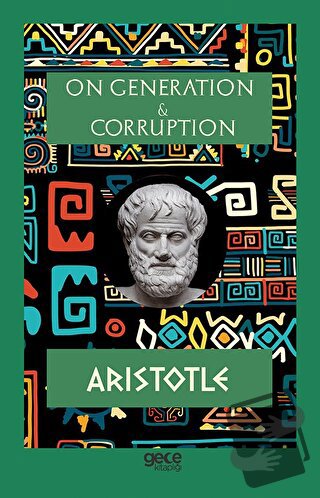 ON GENERATION
&
CORRUPTION

ARISTOTLE

gece
kitaplığı